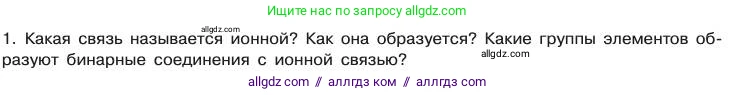 Ищите нас по запросу allgdz.com

allgdz.com

1. Какая связь называется ионной? Как она образуется? Какие группы элементов образуют бинарные соединения с ионной связью?

allgdz.com

allgdz com // аллгдз ком // аллгдз com